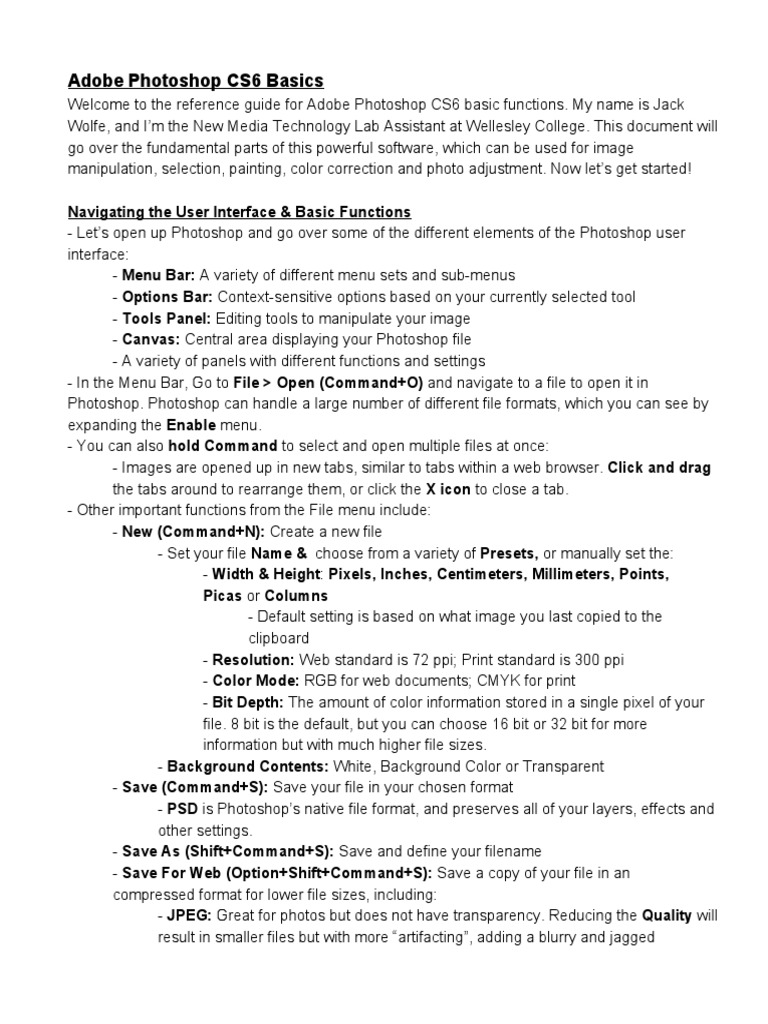 Adobe Photoshop CS6 Basics

Welcome to the reference guide for Adobe Photoshop CS6 basic functions. My name is Jack Wolfe, and I'm the New Media Technology Lab Assistant at Wellesley College. This document will go over the fundamental parts of this powerful software, which can be used for image manipulation, selection, painting, color correction and photo adjustment. Now let's get started!

Navigating the User Interface & Basic Functions

- Let's open up Photoshop and go over some of the different elements of the Photoshop user interface:

- Menu Bar: A variety of different menu sets and sub-menus

- Options Bar: Context-sensitive options based on your currently selected tool

- Tools Panel: Editing tools to manipulate your image

- Canvas: Central area displaying your Photoshop file

- A variety of panels with different functions and settings

- In the Menu Bar, Go to File > Open (Command+O) and navigate to a file to open it in Photoshop. Photoshop can handle a large number of different file formats, which you can see by expanding the Enable menu.

- You can also hold Command to select and open multiple files at once:

- Images are opened up in new tabs, similar to tabs within a web browser. Click and drag the tabs around to rearrange them, or click the X icon to close a tab.

- Other important functions from the File menu include:

- New (Command+N): Create a new file

- Set your file Name & choose from a variety of Presets, or manually set the:

- Width & Height: Pixels, Inches, Centimeters, Millimeters, Points, Picas or Columns

- Default setting is based on what image you last copied to the clipboard

- Resolution: Web standard is 72 ppi; Print standard is 300 ppi

- Color Mode: RGB for web documents; CMYK for print

- Bit Depth: The amount of color information stored in a single pixel of your file. 8 bit is the default, but you can choose 16 bit or 32 bit for more information but with much higher file sizes.

- Background Contents: White, Background Color or Transparent

- Save (Command+S): Save your file in your chosen format

- PSD is Photoshop's native file format, and preserves all of your layers, effects and other settings.

- Save As (Shift+Command+S): Save and define your filename

- Save For Web (Option+Shift+Command+S): Save a copy of your file in an compressed format for lower file sizes, including:

- JPEG: Great for photos but does not have transparency. Reducing the Quality will result in smaller files but with more "artifacting", adding a blurry and jagged